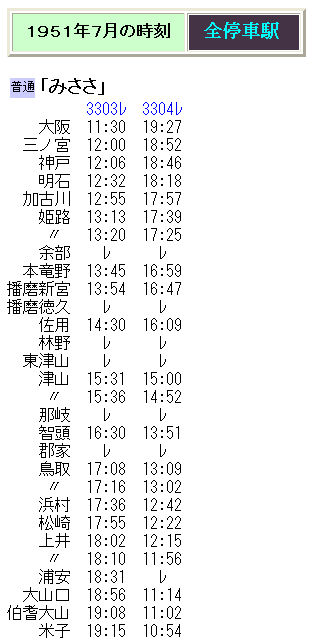 1951年7月の時刻

全停車駅

普通「みささ」

| | 3303レ | 3304レ |
|---|---|---|
| 大阪 | 11:30 | 19:27 |
| 三ノ宮 | 12:00 | 18:52 |
| 神戸 | 12:06 | 18:46 |
| 明石 | 12:32 | 18:18 |
| 加古川 | 12:55 | 17:57 |
| 姫路 | 13:13 | 17:39 |
| 〃 | 13:20 | 17:25 |
| 余部 | レ | レ |
| 本竜野 | 13:45 | 16:59 |
| 播磨新宮 | 13:54 | 16:47 |
| 播磨徳久 | レ | レ |
| 佐用 | 14:30 | 16:09 |
| 林野 | レ | レ |
| 東津山 | レ | レ |
| 津山 | 15:31 | 15:00 |
| 〃 | 15:36 | 14:52 |
| 那岐 | レ | レ |
| 智頭 | 16:30 | 13:51 |
| 郡家 | レ | レ |
| 鳥取 | 17:08 | 13:09 |
| 〃 | 17:16 | 13:02 |
| 浜村 | 17:36 | 12:42 |
| 松崎 | 17:55 | 12:22 |
| 上井 | 18:02 | 12:15 |
| 〃 | 18:10 | 11:56 |
| 浦安 | 18:31 | レ |
| 大山口 | 18:56 | 11:14 |
| 伯耆大山 | 19:08 | 11:02 |
| 米子 | 19:15 | 10:54 |